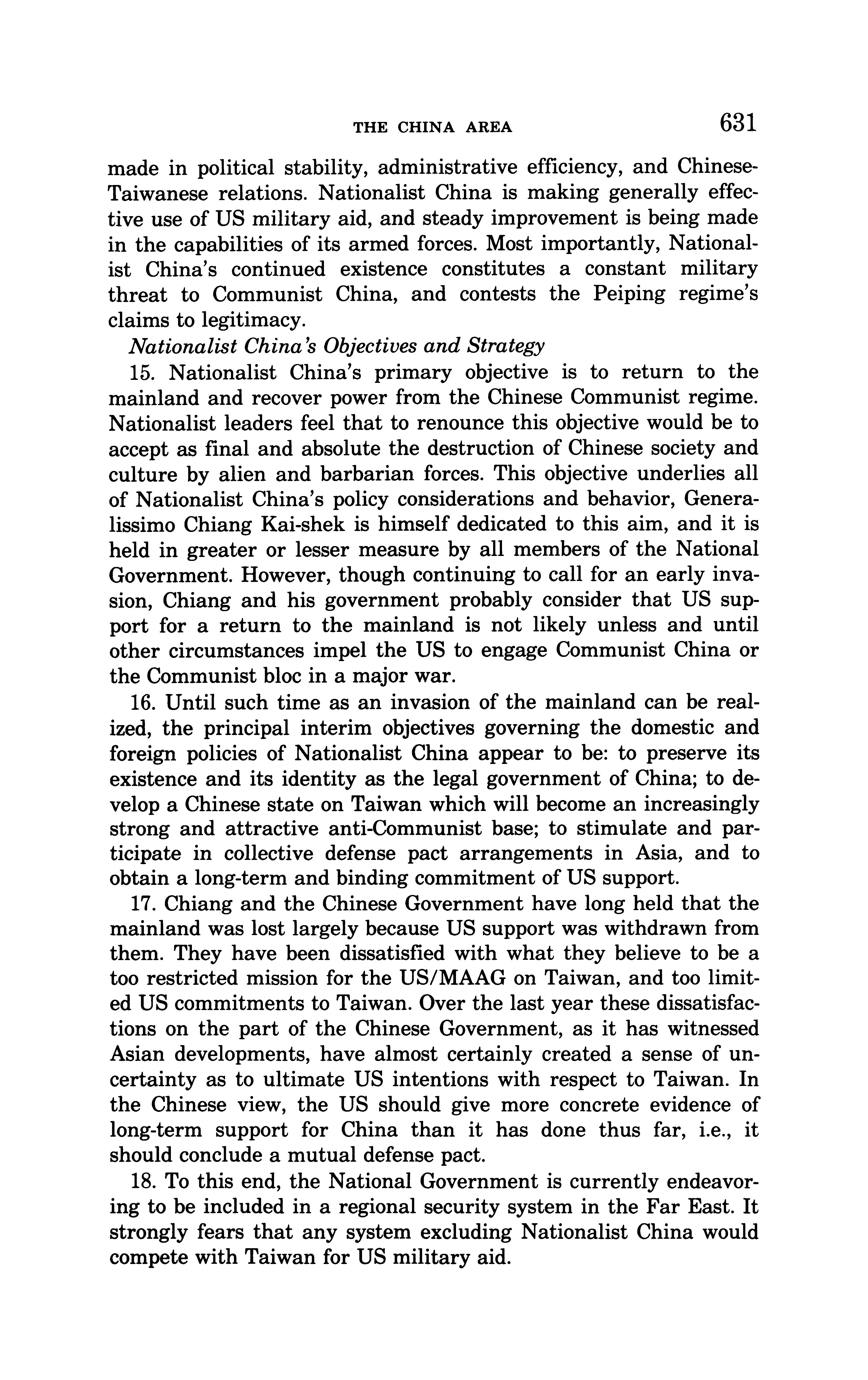 THE CHINA AREA 631

made in political stability, administrative efficiency, and Chinese-Taiwanese relations. Nationalist China is making generally effective use of US military aid, and steady improvement is being made in the capabilities of its armed forces. Most importantly, Nationalist China's continued existence constitutes a constant military threat to Communist China, and contests the Peiping regime's claims to legitimacy.

Nationalist China's Objectives and Strategy

15. Nationalist China's primary objective is to return to the mainland and recover power from the Chinese Communist regime. Nationalist leaders feel that to renounce this objective would be to accept as final and absolute the destruction of Chinese society and culture by alien and barbarian forces. This objective underlies all of Nationalist China's policy considerations and behavior, Generalissimo Chiang Kai-shek is himself dedicated to this aim, and it is held in greater or lesser measure by all members of the National Government. However, though continuing to call for an early invasion, Chiang and his government probably consider that US support for a return to the mainland is not likely unless and until other circumstances impel the US to engage Communist China or the Communist bloc in a major war.

16. Until such time as an invasion of the mainland can be realized, the principal interim objectives governing the domestic and foreign policies of Nationalist China appear to be: to preserve its existence and its identity as the legal government of China; to develop a Chinese state on Taiwan which will become an increasingly strong and attractive anti-Communist base; to stimulate and participate in collective defense pact arrangements in Asia, and to obtain a long-term and binding commitment of US support.

17. Chiang and the Chinese Government have long held that the mainland was lost largely because US support was withdrawn from them. They have been dissatisfied with what they believe to be a too restricted mission for the US/MAAG on Taiwan, and too limited US commitments to Taiwan. Over the last year these dissatisfactions on the part of the Chinese Government, as it has witnessed Asian developments, have almost certainly created a sense of uncertainty as to ultimate US intentions with respect to Taiwan. In the Chinese view, the US should give more concrete evidence of long-term support for China than it has done thus far, i.e., it should conclude a mutual defense pact.

18. To this end, the National Government is currently endeavoring to be included in a regional security system in the Far East. It strongly fears that any system excluding Nationalist China would compete with Taiwan for US military aid.